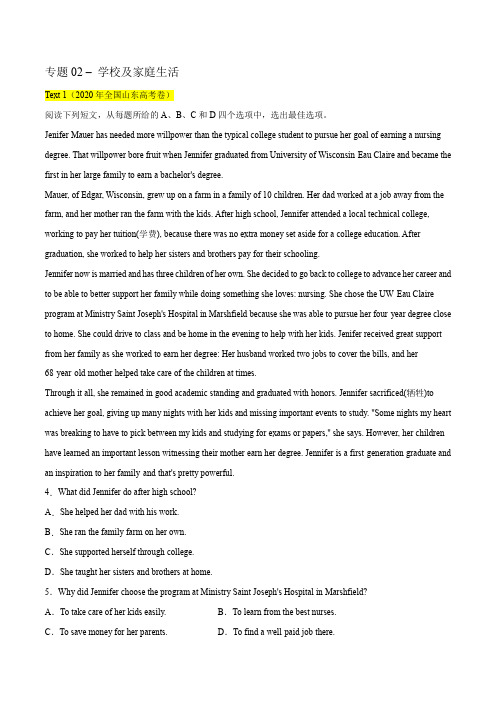 专题 02 – 学校及家庭生活

Text 1（2020 年全国山东高考卷）

阅读下列短文，从每题所给的 A、B、C 和 D 四个选项中，选出最佳选项。

Jenifer Mauer has needed more willpower than the typical college student to pursue her goal of earning a nursing degree. That willpower bore fruit when Jennifer graduated from University of Wisconsin Eau Claire and became the first in her large family to earn a bachelor's degree.

Mauer, of Edgar, Wisconsin, grew up on a farm in a family of 10 children. Her dad worked at a job away from the farm, and her mother ran the farm with the kids. After high school, Jennifer attended a local technical college, working to pay her tuition(学费), because there was no extra money set aside for a college education. After graduation, she worked to help her sisters and brothers pay for their schooling.

Jennifer now is married and has three children of her own. She decided to go back to college to advance her career and to be able to better support her family while doing something she loves: nursing. She chose the UW Eau Claire program at Ministry Saint Joseph's Hospital in Marshfield because she was able to pursue her four year degree close to home. She could drive to class and be home in the evening to help with her kids. Jenifer received great support from her family as she worked to earn her degree: Her husband worked two jobs to cover the bills, and her 68 year old mother helped take care of the children at times.

Through it all, she remained in good academic standing and graduated with honors. Jennifer sacrificed(牺牲)to achieve her goal, giving up many nights with her kids and missing important events to study. "Some nights my heart was breaking to have to pick between my kids and studying for exams or papers," she says. However, her children have learned an important lesson witnessing their mother earn her degree. Jennifer is a first generation graduate and an inspiration to her family and that's pretty powerful.

4．What did Jennifer do after high school?

A．She helped her dad with his work.

B．She ran the family farm on her own.

C．She supported herself through college.

D．She taught her sisters and brothers at home.

5．Why did Jennifer choose the program at Ministry Saint Joseph's Hospital in Marshfield?

A．To take care of her kids easily.

B．To learn from the best nurses.

C．To save money for her parents.

D．To find a well paid job there.